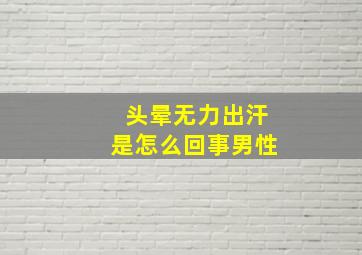 头晕无力出汗
是怎么回事男性